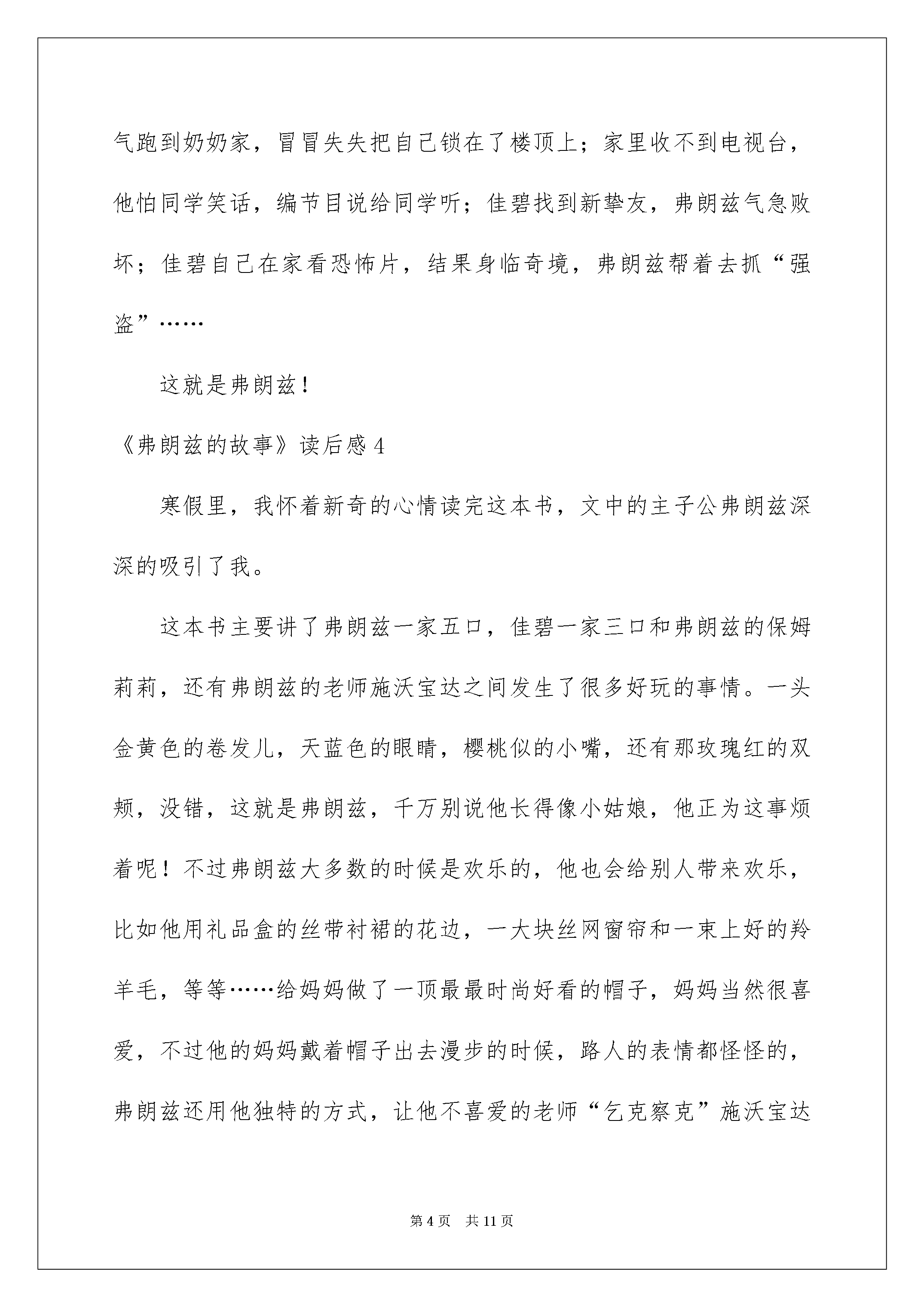 气跑到奶奶家，冒冒失失把自己锁在了楼顶上；家里收不到电视台，他怕同学笑话，编节目说给同学听；佳碧找到新挚友，弗朗兹气急败坏；佳碧自己在家看恐怖片，结果身临奇境，弗朗兹帮着去抓“强盗”……

这就是弗朗兹！

《弗朗兹的故事》读后感4

寒假里，我怀着新奇的心情读完这本书，文中的主子公弗朗兹深深的吸引了我。

这本书主要讲了弗朗兹一家五口，佳碧一家三口和弗朗兹的保姆莉莉，还有弗朗兹的老师施沃宝达之间发生了很多好玩的事情。一头金黄色的卷发儿，天蓝色的眼睛，樱桃似的小嘴，还有那玫瑰红的双颊，没错，这就是弗朗兹，千万别说他长得像小姑娘，他正为这事烦着呢！不过弗朗兹大多数的时候是欢乐的，他也会给别人带来欢乐，比如他用礼品盒的丝带衬裙的花边，一大块丝网窗帘和一束上好的羚羊毛，等等……给妈妈做了一顶最最时尚好看的帽子，妈妈当然很喜爱，不过他的妈妈戴着帽子出去漫步的时候，路人的表情都怪怪的，弗朗兹还用他独特的方式，让他不喜爱的老师“乞克察克”施沃宝达

第4页 共11页